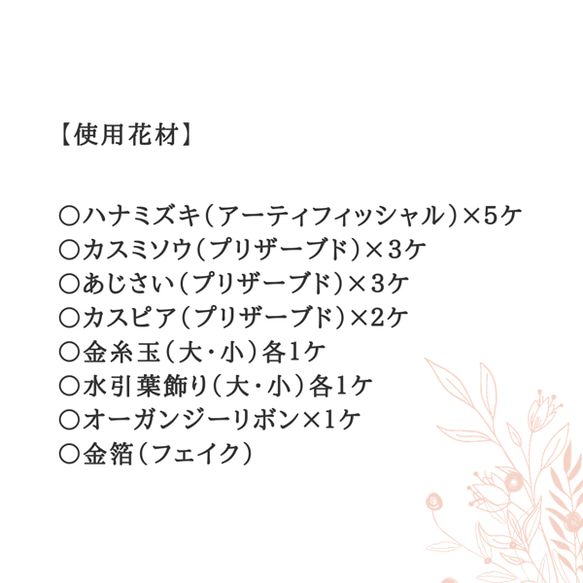 【使用花材】

○ハナミズキ（アーティフィッシャル）×5ケ
○カスミソウ（プリザーブド）×3ケ
○あじさい（プリザーブド）×3ケ
○カスピア（プリザーブド）×2ケ
○金糸玉（大・小）各1ケ
○水引葉飾り（大・小）各1ケ
○オーガンジーリボン×1ケ
○金箔（フェイク）